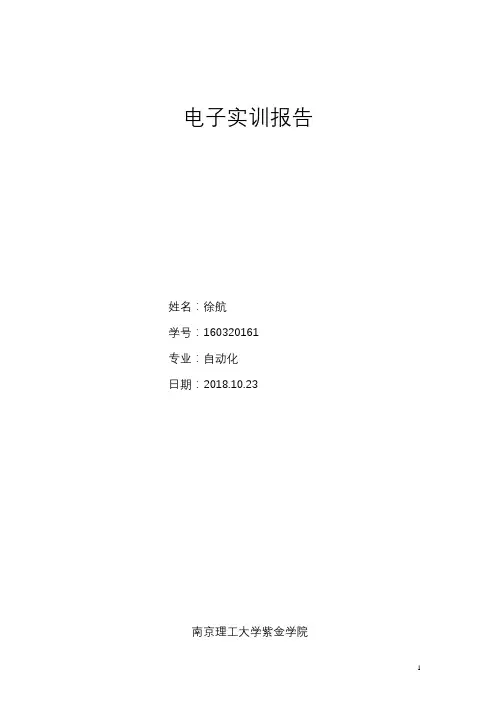 电子实训报告

姓名：徐航

学号：160320161

专业：自动化

日期：2018.10.23

南京理工大学紫金学院

1